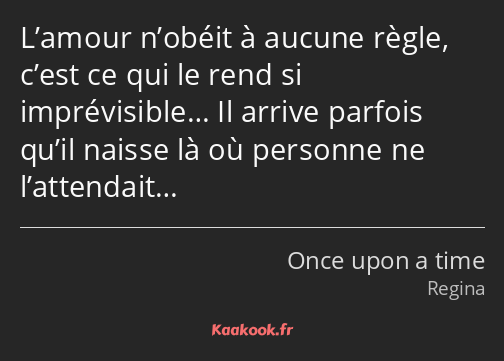 L’amour n’obéit à aucune règle, c’est ce qui le rend si imprévisible… Il arrive parfois qu’il naisse là où personne ne l’attendait…

Once upon a time
Regina

Kaakook.fr